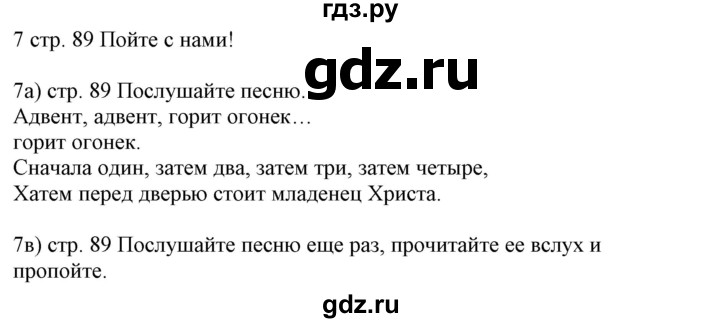 гдз.ру

7 стр. 89 Пойте с нами!

gdz.ru

7а) стр. 89 Послушайте песню.
Адвент, адвент, горит огонек…
горит огонек.
Сначала один, затем два, затем три, затем четыре,
Хатем перед дверью стоит младенец Христа.

7в) стр. 89 Послушайте песню еще раз, прочитайте ее вслух и пропойте.

gdz.ru